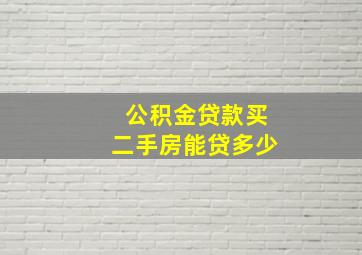 公积金贷款买
二手房能贷多少